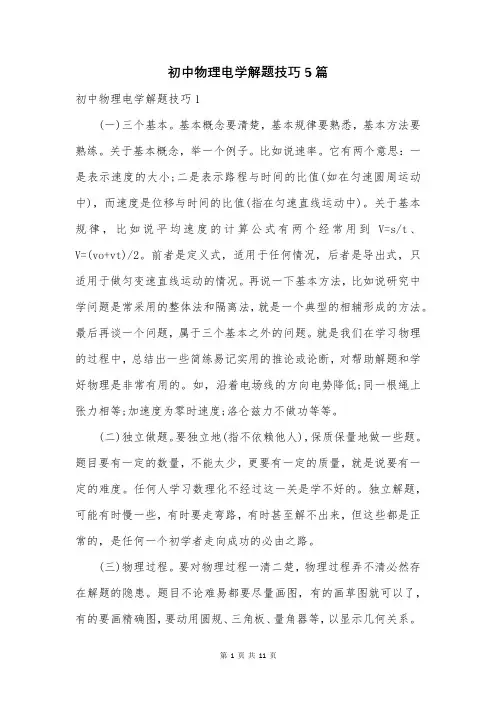 初中物理电学解题技巧5篇

初中物理电学解题技巧1

(一)三个基本。基本概念要清楚，基本规律要熟悉，基本方法要熟练。关于基本概念，举一个例子。比如说速率。它有两个意思：一是表示速度的大小;二是表示路程与时间的比值(如在匀速圆周运动中)，而速度是位移与时间的比值(指在匀速直线运动中)。关于基本规律，比如说平均速度的计算公式有两个经常用到 V=s/t、V=(vo+vt)/2。前者是定义式，适用于任何情况，后者是导出式，只适用于做匀变速直线运动的情况。再说一下基本方法，比如说研究中学问题是常采用的整体法和隔离法，就是一个典型的相辅形成的方法。最后再谈一个问题，属于三个基本之外的问题。就是我们在学习物理的过程中，总结出一些简练易记实用的推论或论断，对帮助解题和学好物理是非常有用的。如，沿着电场线的方向电势降低;同一根绳上张力相等;加速度为零时速度;洛仑兹力不做功等等。

(二)独立做题。要独立地(指不依赖他人)，保质保量地做一些题。题目要有一定的数量，不能太少，更要有一定的质量，就是说要有一定的难度。任何人学习数理化不经过这一关是学不好的。独立解题，可能有时慢一些，有时要走弯路，有时甚至解不出来，但这些都是正常的，是任何一个初学者走向成功的必由之路。

(三)物理过程。要对物理过程一清二楚，物理过程弄不清必然存在解题的隐患。题目不论难易都要尽量画图，有的画草图就可以了，有的要画精确图，要动用圆规、三角板、量角器等，以显示几何关系。

第 1 页 共 11 页